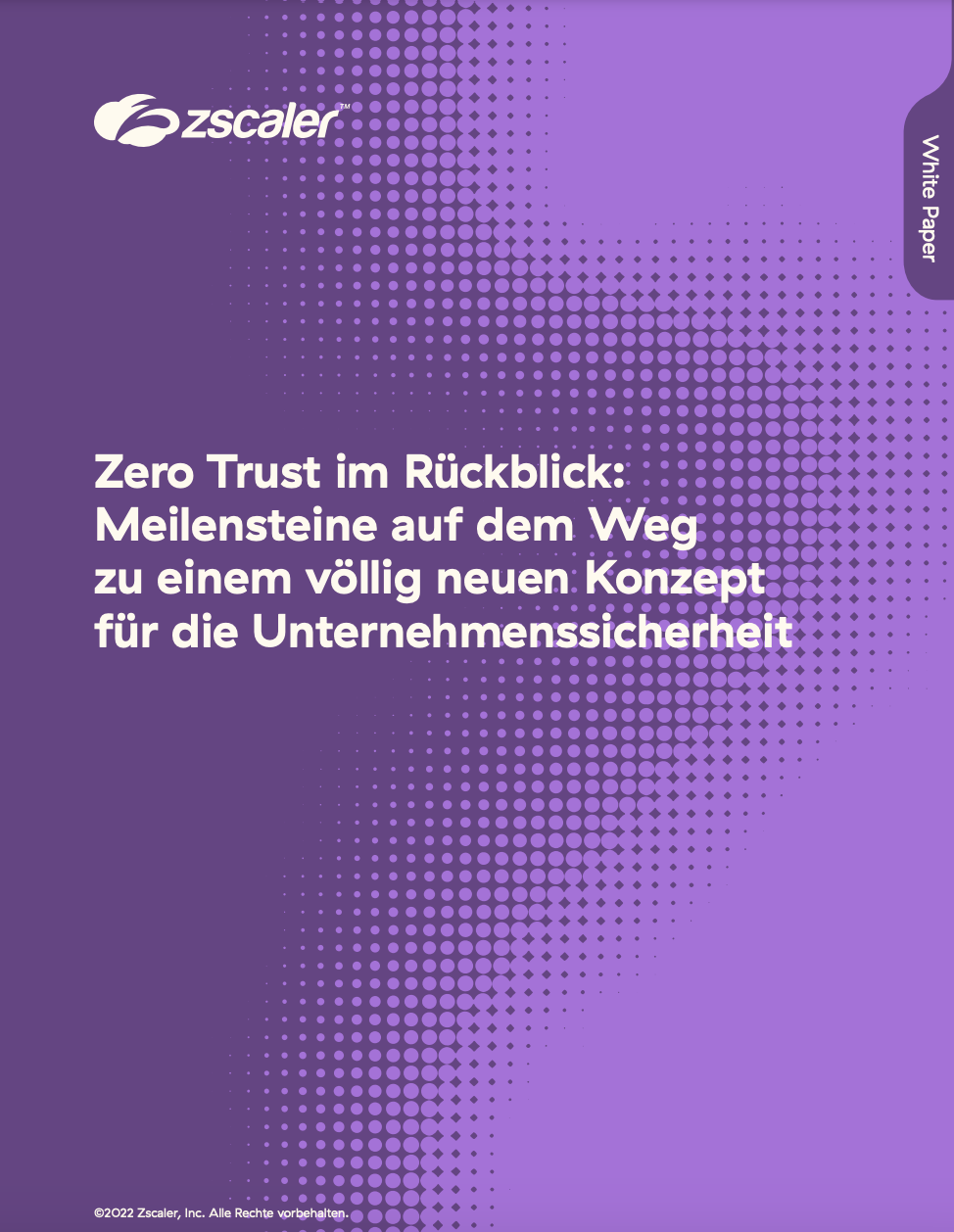 zscaler™

White Paper

Zero Trust im Rückblick: Meilensteine auf dem Weg zu einem völlig neuen Konzept für die Unternehmenssicherheit

©2022 Zscaler, Inc. Alle Rechte vorbehalten.